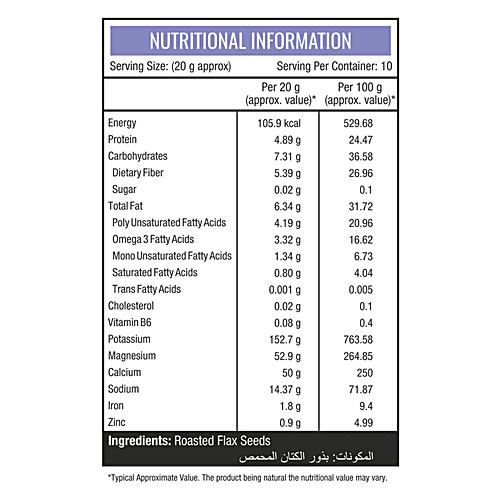 NUTRITIONAL INFORMATION

Serving Size: (20 g approx) Serving Per Container: 10

| | Per 20 g (approx. value)* | Per 100 g (approx. value)* |
|---|---|---|
| Energy | 105.9 kcal | 529.68 |
| Protein | 4.89 g | 24.47 |
| Carbohydrates | 7.31 g | 36.58 |
| Dietary Fiber | 5.39 g | 26.96 |
| Sugar | 0.02 g | 0.1 |
| Total Fat | 6.34 g | 31.72 |
| Poly Unsaturated Fatty Acids | 4.19 g | 20.96 |
| Omega 3 Fatty Acids | 3.32 g | 16.62 |
| Mono Unsaturated Fatty Acids | 1.34 g | 6.73 |
| Saturated Fatty Acids | 0.80 g | 4.04 |
| Trans Fatty Acids | 0.001 g | 0.005 |
| Cholesterol | 0.02 g | 0.1 |
| Vitamin B6 | 0.08 g | 0.4 |
| Potassium | 152.7 g | 763.58 |
| Magnesium | 52.9 g | 264.85 |
| Calcium | 50 g | 250 |
| Sodium | 14.37 g | 71.87 |
| Iron | 1.8 g | 9.4 |
| Zinc | 0.9 g | 4.99 |

Ingredients: Roasted Flax Seeds
المكونات: بذور الكتان المحمص

*Typical Approximate Value. The product being natural the nutritional value may vary.